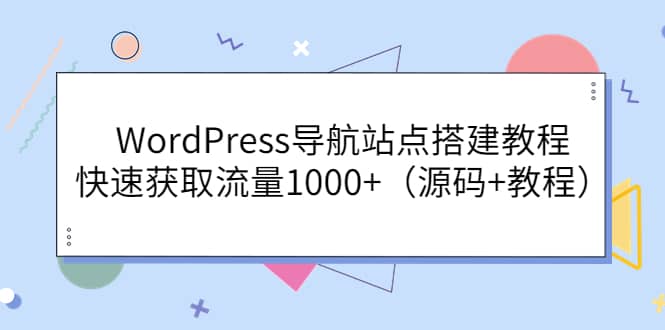 WordPress导航站点搭建教程
快速获取流量1000+（源码+教程）